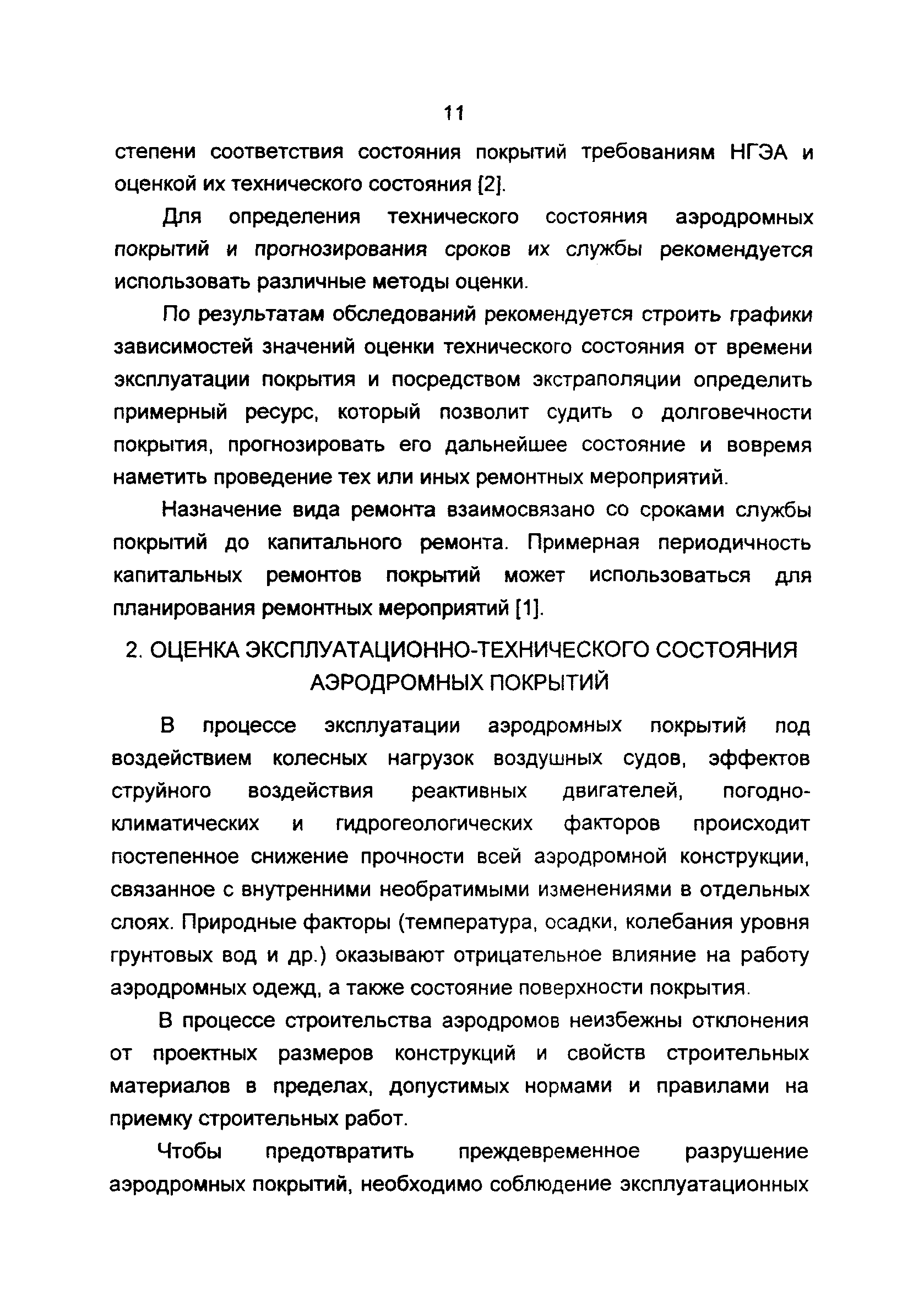 11

степени соответствия состояния покрытий требованиям НГЭА и оценкой их технического состояния [2].

Для определения технического состояния аэродромных покрытий и прогнозирования сроков их службы рекомендуется использовать различные методы оценки.

По результатам обследований рекомендуется строить графики зависимостей значений оценки технического состояния от времени эксплуатации покрытия и посредством экстраполяции определить примерный ресурс, который позволит судить о долговечности покрытия, прогнозировать его дальнейшее состояние и вовремя наметить проведение тех или иных ремонтных мероприятий.

Назначение вида ремонта взаимосвязано со сроками службы покрытий до капитального ремонта. Примерная периодичность капитальных ремонтов покрытий может использоваться для планирования ремонтных мероприятий [1].

2. ОЦЕНКА ЭКСПЛУАТАЦИОННО-ТЕХНИЧЕСКОГО СОСТОЯНИЯ АЭРОДРОМНЫХ ПОКРЫТИЙ

В процессе эксплуатации аэродромных покрытий под воздействием колесных нагрузок воздушных судов, эффектов струйного воздействия реактивных двигателей, погодно-климатических и гидрогеологических факторов происходит постепенное снижение прочности всей аэродромной конструкции, связанное с внутренними необратимыми изменениями в отдельных слоях. Природные факторы (температура, осадки, колебания уровня грунтовых вод и др.) оказывают отрицательное влияние на работу аэродромных одежд, а также состояние поверхности покрытия.

В процессе строительства аэродромов неизбежны отклонения от проектных размеров конструкций и свойств строительных материалов в пределах, допустимых нормами и правилами на приемку строительных работ.

Чтобы предотвратить преждевременное разрушение аэродромных покрытий, необходимо соблюдение эксплуатационных